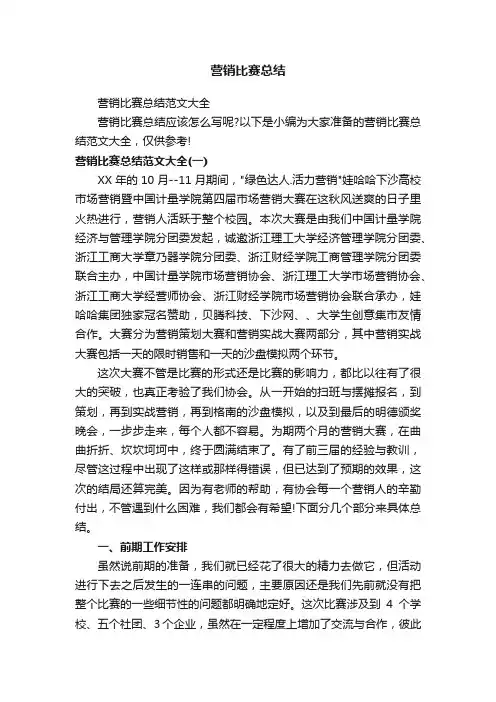 营销比赛总结

营销比赛总结范文大全

营销比赛总结应该怎么写呢?以下是小编为大家准备的营销比赛总结范文大全，仅供参考!

营销比赛总结范文大全(一)

XX 年的 10 月--11 月期间，"绿色达人.活力营销"娃哈哈下沙高校市场营销暨中国计量学院第四届市场营销大赛在这秋风送爽的日子里火热进行，营销人活跃于整个校园。本次大赛是由我们中国计量学院经济与管理学院分团委发起，诚邀浙江理工大学经济管理学院分团委、浙江工商大学章乃器学院分团委、浙江财经学院工商管理学院分团委联合主办，中国计量学院市场营销协会、浙江理工大学市场营销协会、浙江工商大学经营师协会、浙江财经学院市场营销协会联合承办，娃哈哈集团独家冠名赞助，贝腾科技、下沙网、、大学生创意集市友情合作。大赛分为营销策划大赛和营销实战大赛两部分，其中营销实战大赛包括一天的限时销售和一天的沙盘模拟两个环节。

这次大赛不管是比赛的形式还是比赛的影响力，都比以往有了很大的突破，也真正考验了我们协会。从一开始的扫班与摆摊报名，到策划，再到实战营销，再到格南的沙盘模拟，以及到最后的明德颁奖晚会，一步步走来，每个人都不容易。为期两个月的营销大赛，在曲曲折折、坎坎坷坷中，终于圆满结束了。有了前三届的经验与教训，尽管这过程中出现了这样或那样得错误，但已达到了预期的效果，这次的结局还算完美。因为有老师的帮助，有协会每一个营销人的辛勤付出，不管遇到什么困难，我们都会有希望!下面分几个部分来具体总结。

一、前期工作安排

虽然说前期的准备，我们就已经花了很大的精力去做它，但活动进行下去之后发生的一连串的问题，主要原因还是我们先前就没有把整个比赛的一些细节性的问题都明确地定好。这次比赛涉及到 4 个学校、五个社团、3 个企业，虽然在一定程度上增加了交流与合作，彼此